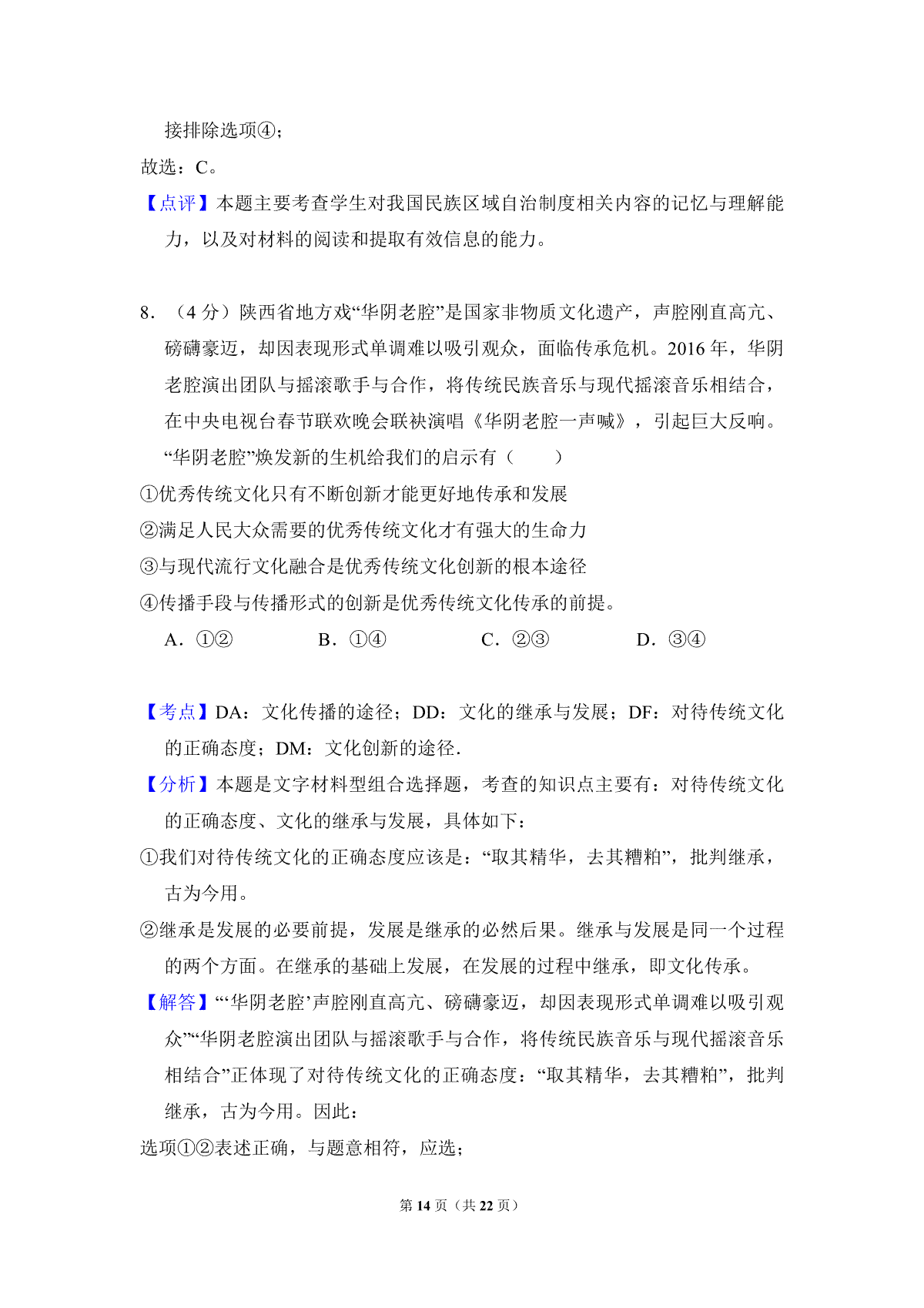 接排除选项④；

故选：C。

【点评】本题主要考查学生对我国民族区域自治制度相关内容的记忆与理解能力，以及对材料的阅读和提取有效信息的能力。

8．（4 分）陕西省地方戏“华阴老腔”是国家非物质文化遗产，声腔刚直高亢、磅礴豪迈，却因表现形式单调难以吸引观众，面临传承危机。2016 年，华阴老腔演出团队与摇滚歌手与合作，将传统民族音乐与现代摇滚音乐相结合，在中央电视台春节联欢晚会联袂演唱《华阴老腔一声喊》，引起巨大反响。“华阴老腔”焕发新的生机给我们的启示有（　　）

①优秀传统文化只有不断创新才能更好地传承和发展

②满足人民大众需要的优秀传统文化才有强大的生命力

③与现代流行文化融合是优秀传统文化创新的根本途径

④传播手段与传播形式的创新是优秀传统文化传承的前提。

A．①②　　B．①④　　C．②③　　D．③④

【考点】DA：文化传播的途径；DD：文化的继承与发展；DF：对待传统文化的正确态度；DM：文化创新的途径．

【分析】本题是文字材料型组合选择题，考查的知识点主要有：对待传统文化的正确态度、文化的继承与发展，具体如下：

①我们对待传统文化的正确态度应该是：“取其精华，去其糟粕”，批判继承，古为今用。

②继承是发展的必要前提，发展是继承的必然后果。继承与发展是同一个过程的两个方面。在继承的基础上发展，在发展的过程中继承，即文化传承。

【解答】“‘华阴老腔’声腔刚直高亢、磅礴豪迈，却因表现形式单调难以吸引观众”“华阴老腔演出团队与摇滚歌手与合作，将传统民族音乐与现代摇滚音乐相结合”正体现了对待传统文化的正确态度：“取其精华，去其糟粕”，批判继承，古为今用。因此：

选项①②表述正确，与题意相符，应选；

第 14 页（共 22 页）